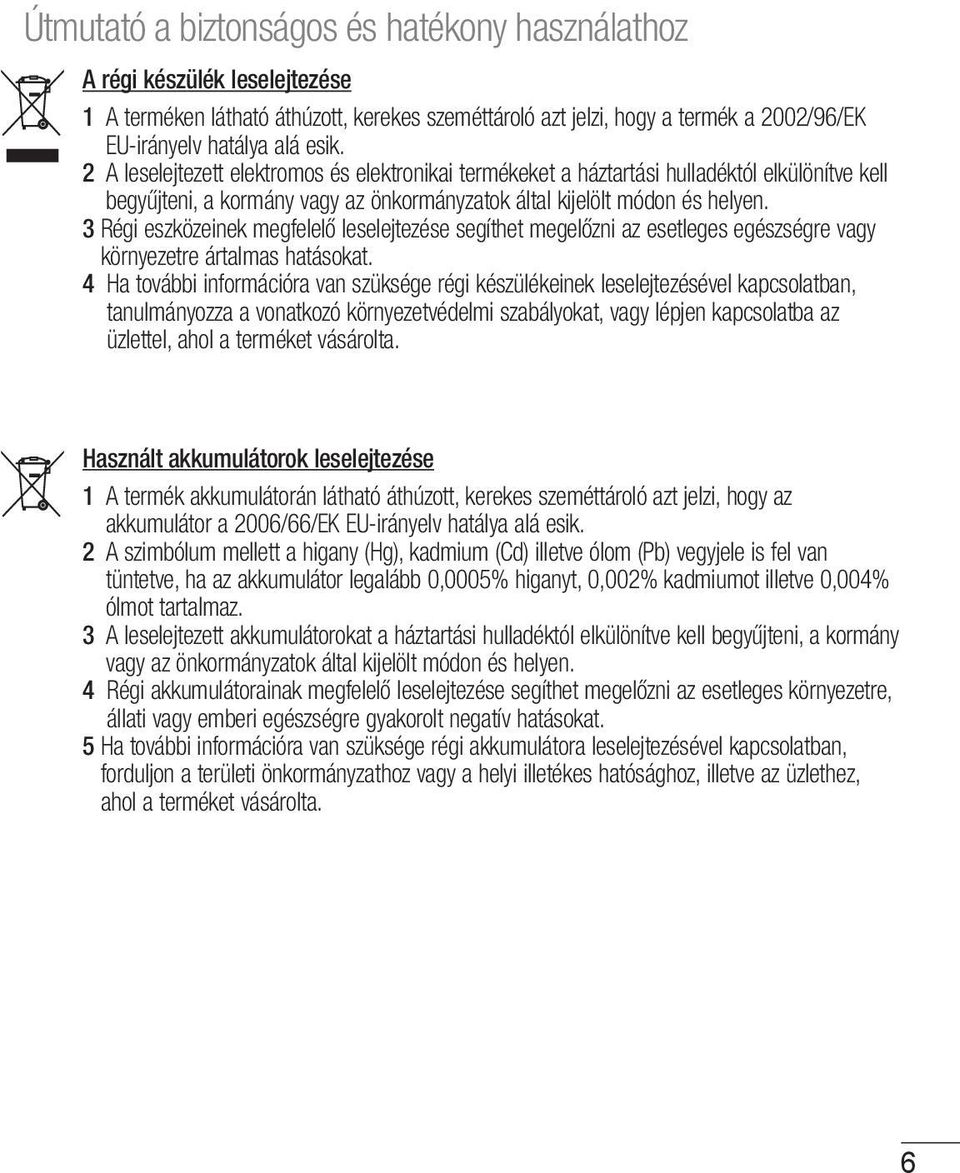 Útmutató a biztonságos és hatékony használathoz

A régi készülék leselejtezése

1 A terméken látható áthúzott, kerekes szeméttároló azt jelzi, hogy a termék a 2002/96/EK EU-irányelv hatálya alá esik.
2 A leselejtezett elektromos és elektronikai termékeket a háztartási hulladéktól elkülönítve kell begyűjteni, a kormány vagy az önkormányzatok által kijelölt módon és helyen.
3 Régi eszközeinek megfelelő leselejtezése segíthet megelőzni az esetleges egészségre vagy környezetre ártalmas hatásokat.
4 Ha további információra van szüksége régi készülékeinek leselejtezésével kapcsolatban, tanulmányozza a vonatkozó környezetvédelmi szabályokat, vagy lépjen kapcsolatba az üzlettel, ahol a terméket vásárolta.

Használt akkumulátorok leselejtezése

1 A termék akkumulátorán látható áthúzott, kerekes szeméttároló azt jelzi, hogy az akkumulátor a 2006/66/EK EU-irányelv hatálya alá esik.
2 A szimbólum mellett a higany (Hg), kadmium (Cd) illetve ólom (Pb) vegyjele is fel van tüntetve, ha az akkumulátor legalább 0,0005% higanyt, 0,002% kadmiumot illetve 0,004% ólmot tartalmaz.
3 A leselejtezett akkumulátorokat a háztartási hulladéktól elkülönítve kell begyűjteni, a kormány vagy az önkormányzatok által kijelölt módon és helyen.
4 Régi akkumulátorainak megfelelő leselejtezése segíthet megelőzni az esetleges környezetre, állati vagy emberi egészségre gyakorolt negatív hatásokat.
5 Ha további információra van szüksége régi akkumulátora leselejtezésével kapcsolatban, forduljon a területi önkormányzathoz vagy a helyi illetékes hatósághoz, illetve az üzlethez, ahol a terméket vásárolta.

6